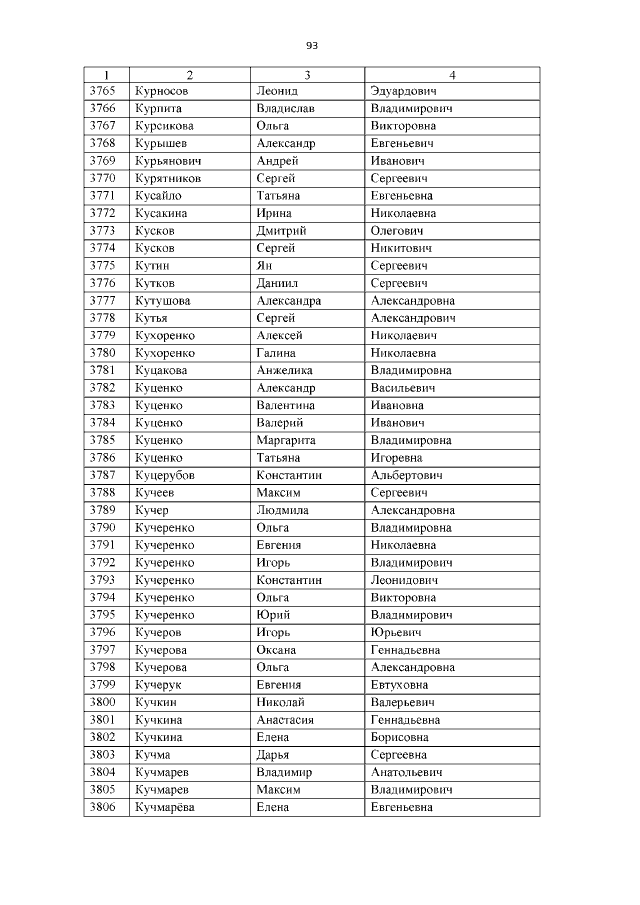 93

| 1 | 2 | 3 | 4 |
|---|---|---|---|
| 3765 | Курносов | Леонид | Эдуардович |
| 3766 | Курпита | Владислав | Владимирович |
| 3767 | Курсикова | Ольга | Викторовна |
| 3768 | Курышев | Александр | Евгеньевич |
| 3769 | Курьянович | Андрей | Иванович |
| 3770 | Курятников | Сергей | Сергеевич |
| 3771 | Кусайло | Татьяна | Евгеньевна |
| 3772 | Кусакина | Ирина | Николаевна |
| 3773 | Кусков | Дмитрий | Олегович |
| 3774 | Кусков | Сергей | Никитович |
| 3775 | Кутин | Ян | Сергеевич |
| 3776 | Кутков | Даниил | Сергеевич |
| 3777 | Кутушова | Александра | Александровна |
| 3778 | Кутья | Сергей | Александрович |
| 3779 | Кухоренко | Алексей | Николаевич |
| 3780 | Кухоренко | Галина | Николаевна |
| 3781 | Куцакова | Анжелика | Владимировна |
| 3782 | Куценко | Александр | Васильевич |
| 3783 | Куценко | Валентина | Ивановна |
| 3784 | Куценко | Валерий | Иванович |
| 3785 | Куценко | Маргарита | Владимировна |
| 3786 | Куценко | Татьяна | Игоревна |
| 3787 | Куцерубов | Константин | Альбертович |
| 3788 | Кучеев | Максим | Сергеевич |
| 3789 | Кучер | Людмила | Александровна |
| 3790 | Кучеренко | Ольга | Владимировна |
| 3791 | Кучеренко | Евгения | Николаевна |
| 3792 | Кучеренко | Игорь | Владимирович |
| 3793 | Кучеренко | Константин | Леонидович |
| 3794 | Кучеренко | Ольга | Викторовна |
| 3795 | Кучеренко | Юрий | Владимирович |
| 3796 | Кучеров | Игорь | Юрьевич |
| 3797 | Кучерова | Оксана | Геннадьевна |
| 3798 | Кучерова | Ольга | Александровна |
| 3799 | Кучерук | Евгения | Евтуховна |
| 3800 | Кучкин | Николай | Валерьевич |
| 3801 | Кучкина | Анастасия | Геннадьевна |
| 3802 | Кучкина | Елена | Борисовна |
| 3803 | Кучма | Дарья | Сергеевна |
| 3804 | Кучмарев | Владимир | Анатольевич |
| 3805 | Кучмарев | Максим | Владимирович |
| 3806 | Кучмарёва | Елена | Евгеньевна |